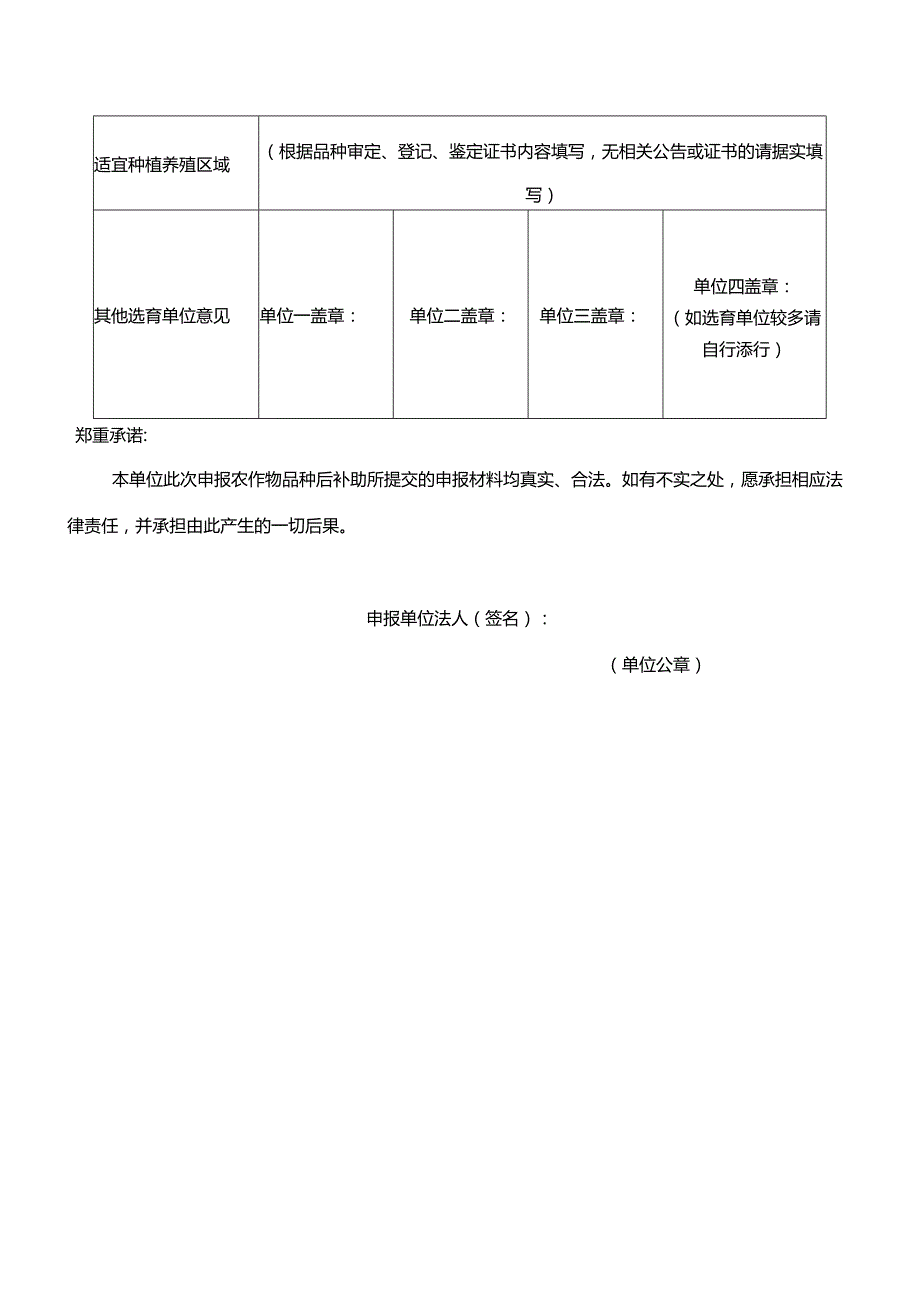 | 适宜种植养殖区域 | （根据品种审定、登记、鉴定证书内容填写，无相关公告或证书的请据实填写） | | | |
|---|---|---|---|---|
| 其他选育单位意见 | 单位一盖章： | 单位二盖章： | 单位三盖章： | 单位四盖章：（如选育单位较多请自行添行） |

郑重承诺:

本单位此次申报农作物品种后补助所提交的申报材料均真实、合法。如有不实之处，愿承担相应法律责任，并承担由此产生的一切后果。

申报单位法人（签名）：

（单位公章）